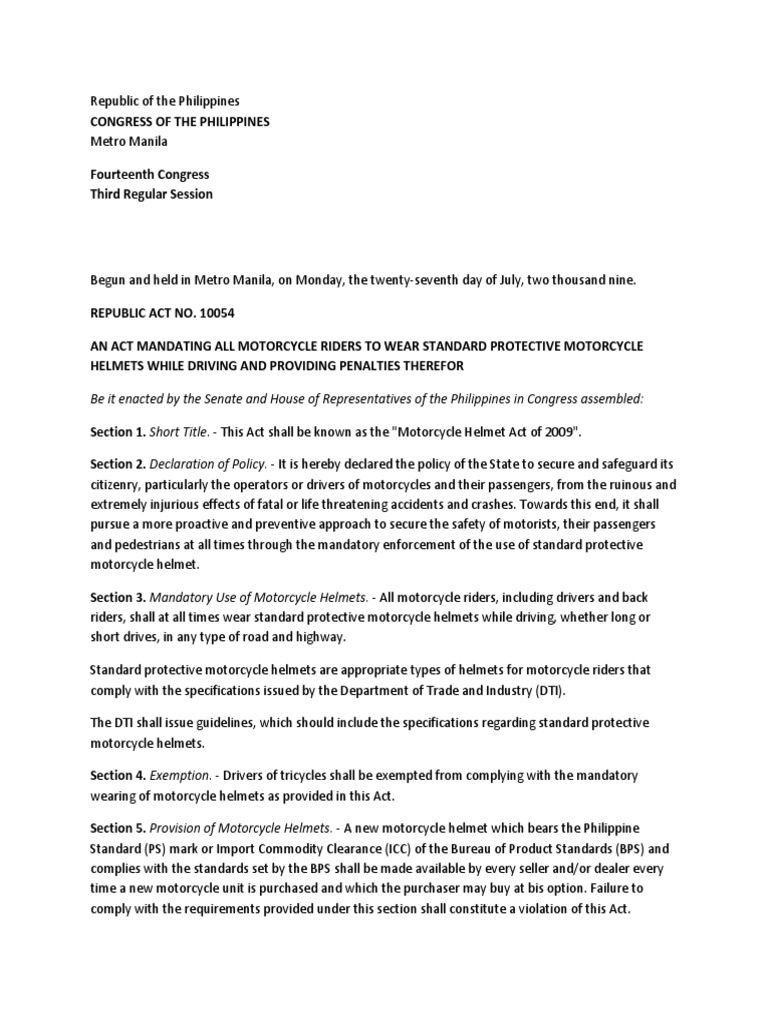 Republic of the Philippines
CONGRESS OF THE PHILIPPINES
Metro Manila

Fourteenth Congress
Third Regular Session

Begun and held in Metro Manila, on Monday, the twenty-seventh day of July, two thousand nine.

REPUBLIC ACT NO. 10054

AN ACT MANDATING ALL MOTORCYCLE RIDERS TO WEAR STANDARD PROTECTIVE MOTORCYCLE HELMETS WHILE DRIVING AND PROVIDING PENALTIES THEREFOR

Be it enacted by the Senate and House of Representatives of the Philippines in Congress assembled:

Section 1. Short Title. - This Act shall be known as the "Motorcycle Helmet Act of 2009".

Section 2. Declaration of Policy. - It is hereby declared the policy of the State to secure and safeguard its citizenry, particularly the operators or drivers of motorcycles and their passengers, from the ruinous and extremely injurious effects of fatal or life threatening accidents and crashes. Towards this end, it shall pursue a more proactive and preventive approach to secure the safety of motorists, their passengers and pedestrians at all times through the mandatory enforcement of the use of standard protective motorcycle helmet.

Section 3. Mandatory Use of Motorcycle Helmets. - All motorcycle riders, including drivers and back riders, shall at all times wear standard protective motorcycle helmets while driving, whether long or short drives, in any type of road and highway.

Standard protective motorcycle helmets are appropriate types of helmets for motorcycle riders that comply with the specifications issued by the Department of Trade and Industry (DTI).

The DTI shall issue guidelines, which should include the specifications regarding standard protective motorcycle helmets.

Section 4. Exemption. - Drivers of tricycles shall be exempted from complying with the mandatory wearing of motorcycle helmets as provided in this Act.

Section 5. Provision of Motorcycle Helmets. - A new motorcycle helmet which bears the Philippine Standard (PS) mark or Import Commodity Clearance (ICC) of the Bureau of Product Standards (BPS) and complies with the standards set by the BPS shall be made available by every seller and/or dealer every time a new motorcycle unit is purchased and which the purchaser may buy at bis option. Failure to comply with the requirements provided under this section shall constitute a violation of this Act.